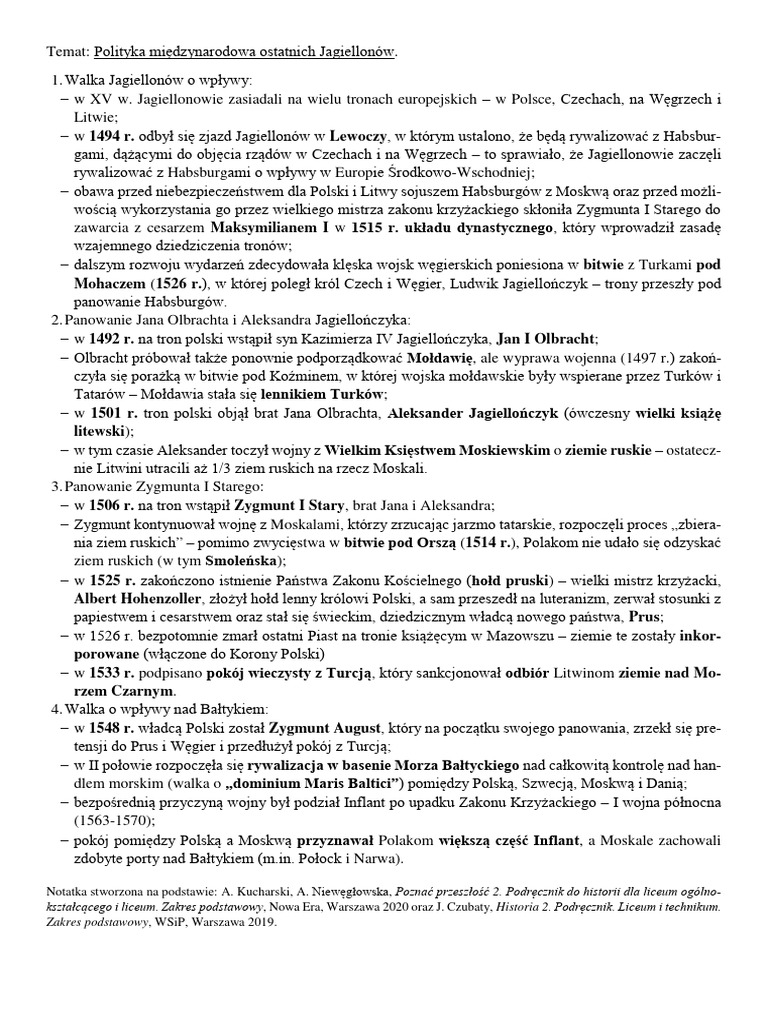 Temat: Polityka międzynarodowa ostatnich Jagiellonów.

1. Walka Jagiellonów o wpływy:
– w XV w. Jagiellonowie zasiadali na wielu tronach europejskich – w Polsce, Czechach, na Węgrzech i Litwie;
– w 1494 r. odbył się zjazd Jagiellonów w Lewoczy, w którym ustalono, że będą rywalizować z Habsburgami, dążącymi do objęcia rządów w Czechach i na Węgrzech – to sprawiało, że Jagiellonowie zaczęli rywalizować z Habsburgami o wpływy w Europie Środkowo-Wschodniej;
– obawa przed niebezpieczeństwem dla Polski i Litwy sojuszem Habsburgów z Moskwą oraz przed możliwością wykorzystania go przez wielkiego mistrza zakonu krzyżackiego skłoniła Zygmunta I Starego do zawarcia z cesarzem Maksymilianem I w 1515 r. układu dynastycznego, który wprowadził zasadę wzajemnego dziedziczenia tronów;
– dalszym rozwoju wydarzeń zdecydowała klęska wojsk węgierskich poniesiona w bitwie z Turkami pod Mohaczem (1526 r.), w której poległ król Czech i Węgier, Ludwik Jagiellończyk – trony przeszły pod panowanie Habsburgów.
2. Panowanie Jana Olbrachta i Aleksandra Jagiellończyka:
– w 1492 r. na tron polski wstąpił syn Kazimierza IV Jagiellończyka, Jan I Olbracht;
– Olbracht próbował także ponownie podporządkować Mołdawię, ale wyprawa wojenna (1497 r.) zakończyła się porażką w bitwie pod Koźminem, w której wojska mołdawskie były wspierane przez Turków i Tatarów – Mołdawia stała się lennikiem Turków;
– w 1501 r. tron polski objął brat Jana Olbrachta, Aleksander Jagiellończyk (ówczesny wielki książę litewski);
– w tym czasie Aleksander toczył wojny z Wielkim Księstwem Moskiewskim o ziemie ruskie – ostatecznie Litwini utracili aż 1/3 ziem ruskich na rzecz Moskali.
3. Panowanie Zygmunta I Starego:
– w 1506 r. na tron wstąpił Zygmunt I Stary, brat Jana i Aleksandra;
– Zygmunt kontynuował wojnę z Moskalami, którzy zrzucając jarzmo tatarskie, rozpoczęli proces „zbierania ziem ruskich" – pomimo zwycięstwa w bitwie pod Orszą (1514 r.), Polakom nie udało się odzyskać ziem ruskich (w tym Smoleńska);
– w 1525 r. zakończono istnienie Państwa Zakonu Kościelnego (hołd pruski) – wielki mistrz krzyżacki, Albert Hohenzoller, złożył hołd lenny królowi Polski, a sam przeszedł na luteranizm, zerwał stosunki z papiestwem i cesarstwem oraz stał się świeckim, dziedzicznym władcą nowego państwa, Prus;
– w 1526 r. bezpotomnie zmarł ostatni Piast na tronie książęcym w Mazowszu – ziemie te zostały inkorporowane (włączone do Korony Polski)
– w 1533 r. podpisano pokój wieczysty z Turcją, który sankcjonował odbiór Litwinom ziemie nad Morzem Czarnym.
4. Walka o wpływy nad Bałtykiem:
– w 1548 r. władcą Polski został Zygmunt August, który na początku swojego panowania, zrzekł się pretensji do Prus i Węgier i przedłużył pokój z Turcją;
– w II połowie rozpoczęła się rywalizacja w basenie Morza Bałtyckiego nad całkowitą kontrolę nad handlem morskim (walka o „dominium Maris Baltici") pomiędzy Polską, Szwecją, Moskwą i Danią;
– bezpośrednią przyczyną wojny był podział Inflant po upadku Zakonu Krzyżackiego – I wojna północna (1563-1570);
– pokój pomiędzy Polską a Moskwą przyznawał Polakom większą część Inflant, a Moskale zachowali zdobyte porty nad Bałtykiem (m.in. Połock i Narwa).

Notatka stworzona na podstawie: A. Kucharski, A. Niewęgłowska, Poznać przeszłość 2. Podręcznik do historii dla liceum ogólnokształcącego i liceum. Zakres podstawowy, Nowa Era, Warszawa 2020 oraz J. Czubaty, Historia 2. Podręcznik. Liceum i technikum. Zakres podstawowy, WSiP, Warszawa 2019.